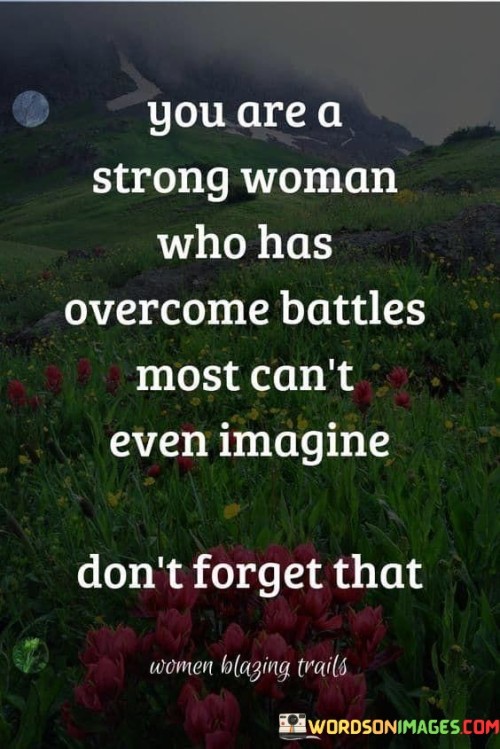 you are a strong woman who has overcome battles most can't even imagine

don't forget that

women blazing trails

WORDSONIMAGES.COM